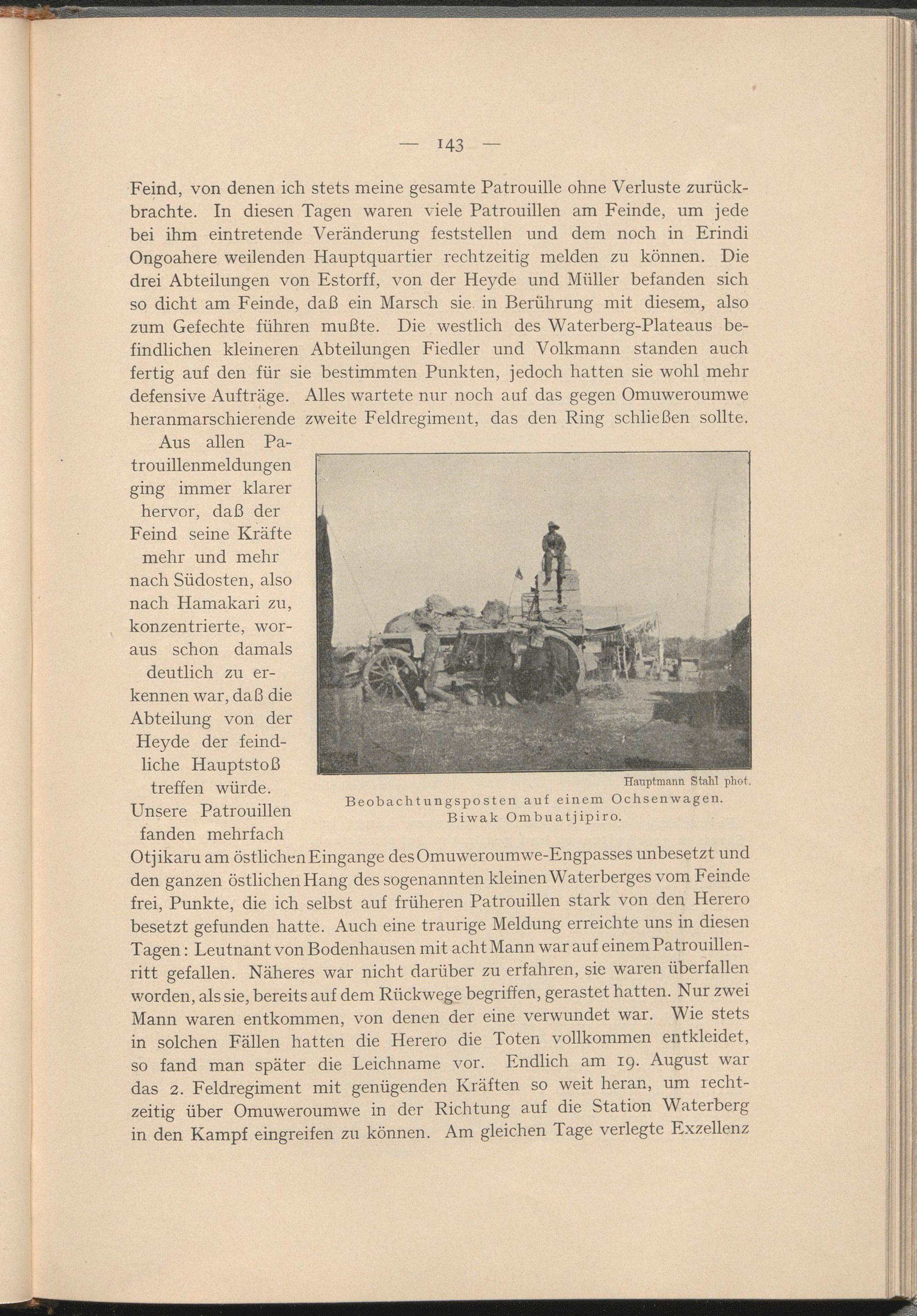 — 143 —

Feind, von denen ich stets meine gesamte Patrouille ohne Verluste zurückbrachte. In diesen Tagen waren viele Patrouillen am Feinde, um jede bei ihm eintretende Veränderung feststellen und dem noch in Erindi Ongoahere weilenden Hauptquartier rechtzeitig melden zu können. Die drei Abteilungen von Estorff, von der Heyde und Müller befanden sich so dicht am Feinde, daß ein Marsch sie in Berührung mit diesem, also zum Gefechte führen mußte. Die westlich des Waterberg-Plateaus befindlichen kleineren Abteilungen Fiedler und Volkmann standen auch fertig auf den für sie bestimmten Punkten, jedoch hatten sie wohl mehr defensive Aufträge. Alles wartete nur noch auf das gegen Omuweroumwe heranmarschierende zweite Feldregiment, das den Ring schließen sollte.

Aus allen Patrouillenmeldungen ging immer klarer hervor, daß der Feind seine Kräfte mehr und mehr nach Südosten, also nach Hamakari zu, konzentrierte, woraus schon damals deutlich zu erkennen war, daß die Abteilung von der Heyde der feindliche Hauptstoß treffen würde. Unsere Patrouillen fanden mehrfach Otjikaru am östlichen Eingange des Omuweroumwe-Engpasses unbesetzt und den ganzen östlichen Hang des sogenannten kleinen Waterberges vom Feinde frei, Punkte, die ich selbst auf früheren Patrouillen stark von den Herero besetzt gefunden hatte. Auch eine traurige Meldung erreichte uns in diesen Tagen: Leutnant von Bodenhausen mit acht Mann war auf einem Patrouillenritt gefallen. Näheres war nicht darüber zu erfahren, sie waren überfallen worden, als sie, bereits auf dem Rückwege begriffen, gerastet hatten. Nur zwei Mann waren entkommen, von denen der eine verwundet war. Wie stets in solchen Fällen hatten die Herero die Toten vollkommen entkleidet, so fand man später die Leichname vor. Endlich am 19. August war das 2. Feldregiment mit genügenden Kräften so weit heran, um rechtzeitig über Omuweroumwe in der Richtung auf die Station Waterberg in den Kampf eingreifen zu können. Am gleichen Tage verlegte Exzellenz

Hauptmann Stahl phot.
Beobachtungsposten auf einem Ochsenwagen.
Biwak Ombuatjipiro.